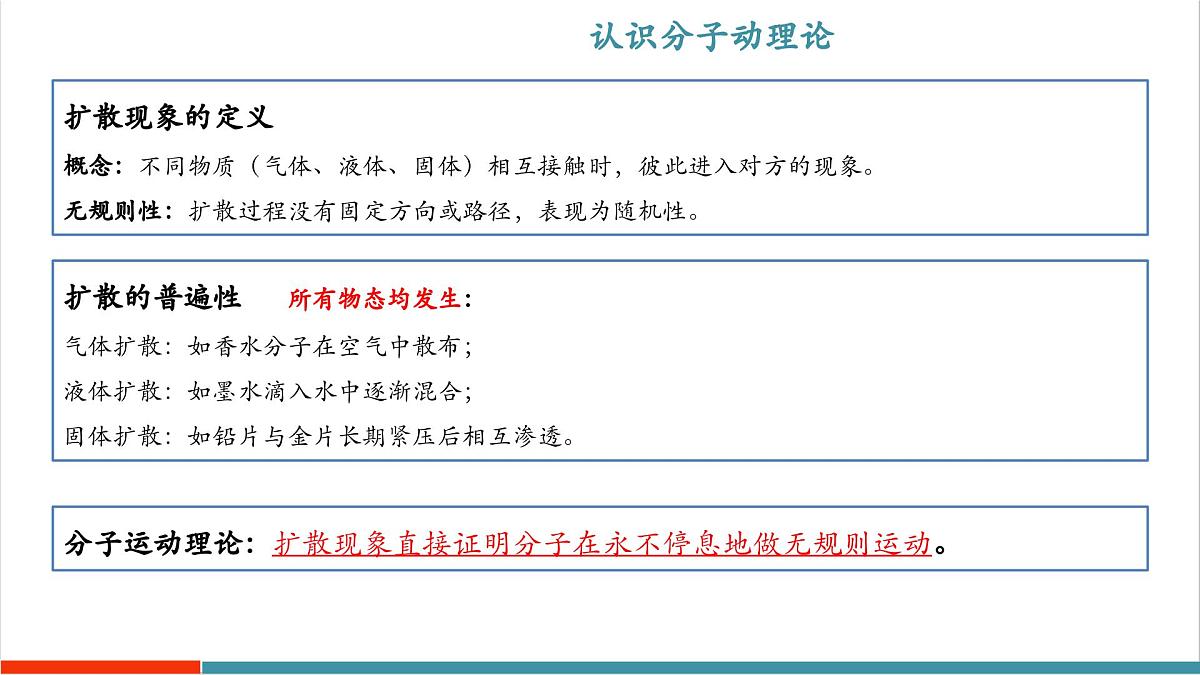 认识分子动理论

扩散现象的定义

概念：不同物质（气体、液体、固体）相互接触时，彼此进入对方的现象。

无规则性：扩散过程没有固定方向或路径，表现为随机性。

扩散的普遍性　所有物态均发生：

气体扩散：如香水分子在空气中散布；

液体扩散：如墨水滴入水中逐渐混合；

固体扩散：如铅片与金片长期紧压后相互渗透。

分子运动理论：扩散现象直接证明分子在永不停息地做无规则运动。